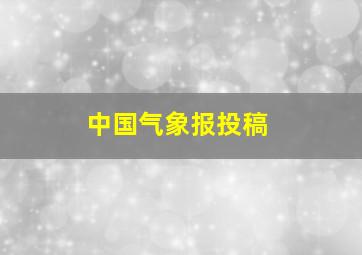 中国气象报投稿